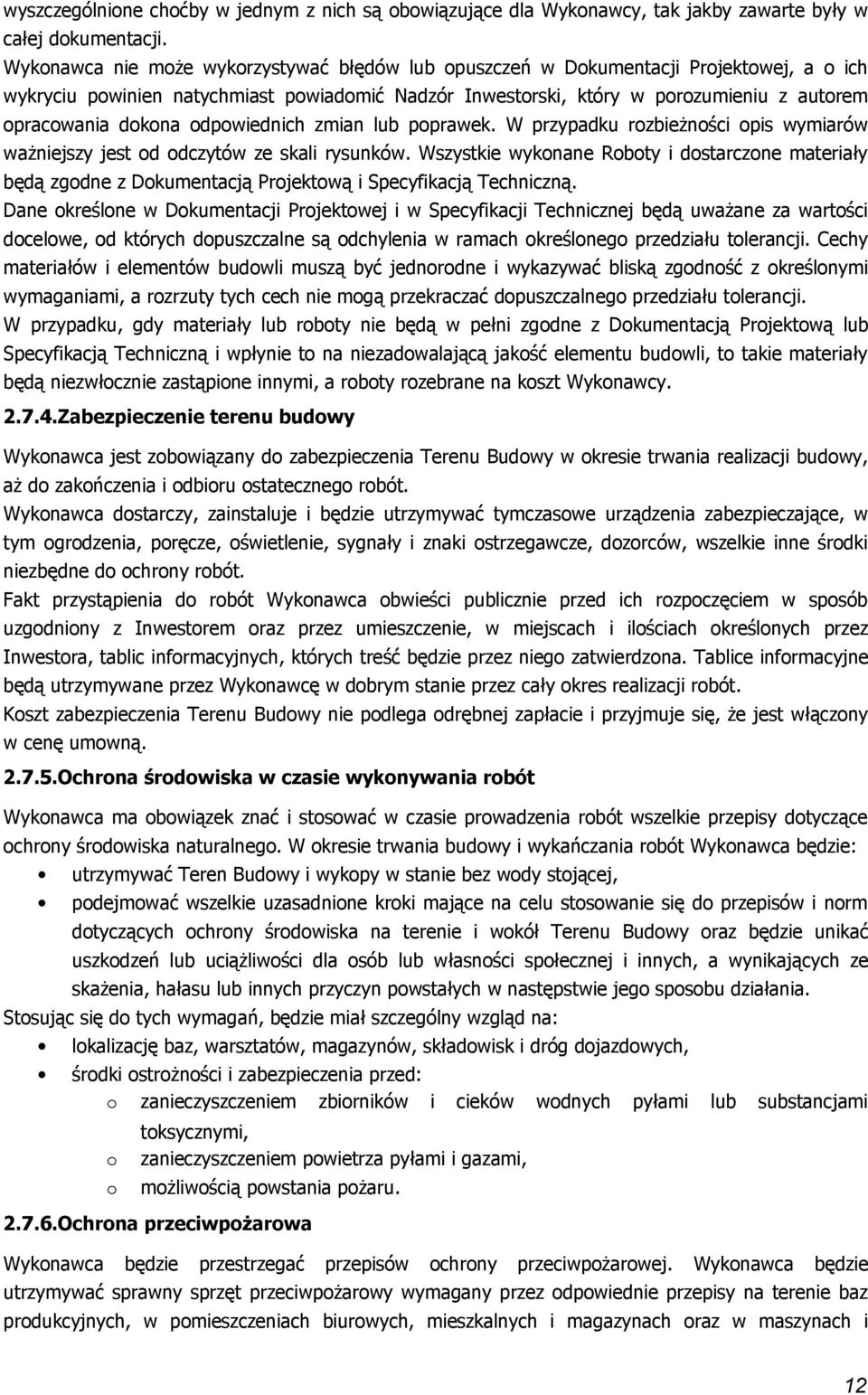 wyszczególnione choćby w jednym z nich są obowiązujące dla Wykonawcy, tak jakby zawarte były w całej dokumentacji.

Wykonawca nie może wykorzystywać błędów lub opuszczeń w Dokumentacji Projektowej, a o ich wykryciu powinien natychmiast powiadomić Nadzór Inwestorski, który w porozumieniu z autorem opracowania dokona odpowiednich zmian lub poprawek. W przypadku rozbieżności opis wymiarów ważniejszy jest od odczytów ze skali rysunków. Wszystkie wykonane Roboty i dostarczone materiały będą zgodne z Dokumentacją Projektową i Specyfikacją Techniczną.

Dane określone w Dokumentacji Projektowej i w Specyfikacji Technicznej będą uważane za wartości docelowe, od których dopuszczalne są odchylenia w ramach określonego przedziału tolerancji. Cechy materiałów i elementów budowli muszą być jednorodne i wykazywać bliską zgodność z określonymi wymaganiami, a rozrzuty tych cech nie mogą przekraczać dopuszczalnego przedziału tolerancji.

W przypadku, gdy materiały lub roboty nie będą w pełni zgodne z Dokumentacją Projektową lub Specyfikacją Techniczną i wpłynie to na niezadowalającą jakość elementu budowli, to takie materiały będą niezwłocznie zastąpione innymi, a roboty rozebrane na koszt Wykonawcy.

2.7.4.Zabezpieczenie terenu budowy

Wykonawca jest zobowiązany do zabezpieczenia Terenu Budowy w okresie trwania realizacji budowy, aż do zakończenia i odbioru ostatecznego robót.

Wykonawca dostarczy, zainstaluje i będzie utrzymywać tymczasowe urządzenia zabezpieczające, w tym ogrodzenia, poręcze, oświetlenie, sygnały i znaki ostrzegawcze, dozorców, wszelkie inne środki niezbędne do ochrony robót.

Fakt przystąpienia do robót Wykonawca obwieści publicznie przed ich rozpoczęciem w sposób uzgodniony z Inwestorem oraz przez umieszczenie, w miejscach i ilościach określonych przez Inwestora, tablic informacyjnych, których treść będzie przez niego zatwierdzona. Tablice informacyjne będą utrzymywane przez Wykonawcę w dobrym stanie przez cały okres realizacji robót.

Koszt zabezpieczenia Terenu Budowy nie podlega odrębnej zapłacie i przyjmuje się, że jest włączony w cenę umowną.

2.7.5.Ochrona środowiska w czasie wykonywania robót

Wykonawca ma obowiązek znać i stosować w czasie prowadzenia robót wszelkie przepisy dotyczące ochrony środowiska naturalnego. W okresie trwania budowy i wykańczania robót Wykonawca będzie:

• utrzymywać Teren Budowy i wykopy w stanie bez wody stojącej,
• podejmować wszelkie uzasadnione kroki mające na celu stosowanie się do przepisów i norm dotyczących ochrony środowiska na terenie i wokół Terenu Budowy oraz będzie unikać uszkodzeń lub uciążliwości dla osób lub własności społecznej i innych, a wynikających ze skażenia, hałasu lub innych przyczyn powstałych w następstwie jego sposobu działania.

Stosując się do tych wymagań, będzie miał szczególny wzgląd na:

• lokalizację baz, warsztatów, magazynów, składowisk i dróg dojazdowych,
• środki ostrożności i zabezpieczenia przed:
o zanieczyszczeniem zbiorników i cieków wodnych pyłami lub substancjami toksycznymi,
o zanieczyszczeniem powietrza pyłami i gazami,
o możliwością powstania pożaru.

2.7.6.Ochrona przeciwpożarowa

Wykonawca będzie przestrzegać przepisów ochrony przeciwpożarowej. Wykonawca będzie utrzymywać sprawny sprzęt przeciwpożarowy wymagany przez odpowiednie przepisy na terenie baz produkcyjnych, w pomieszczeniach biurowych, mieszkalnych i magazynach oraz w maszynach i

12